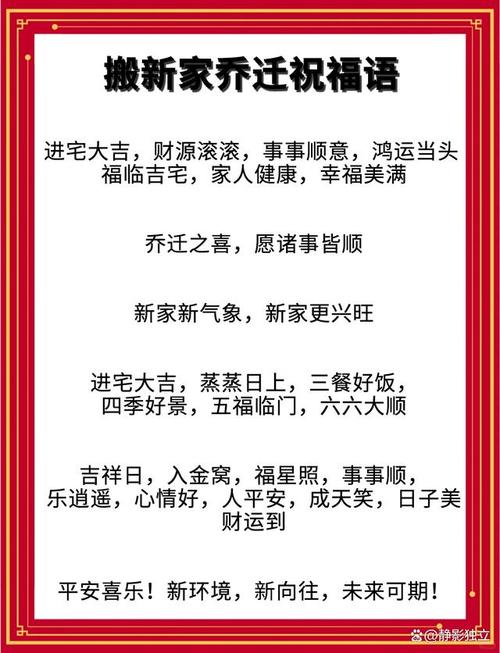 搬新家乔迁祝福语

进宅大吉，财源滚滚，事事顺意，鸿运当头
福临吉宅，家人健康，幸福美满

乔迁之喜，愿诸事皆顺

新家新气象，新家更兴旺

进宅大吉，蒸蒸日上，三餐好饭，
四季好景，五福临门，六六大顺

吉祥日，入金窝，福星照，事事顺，
乐逍遥，心情好，人平安，成天笑，日子美
财运到

平安喜乐！新环境，新向往，未来可期！

@静影独立